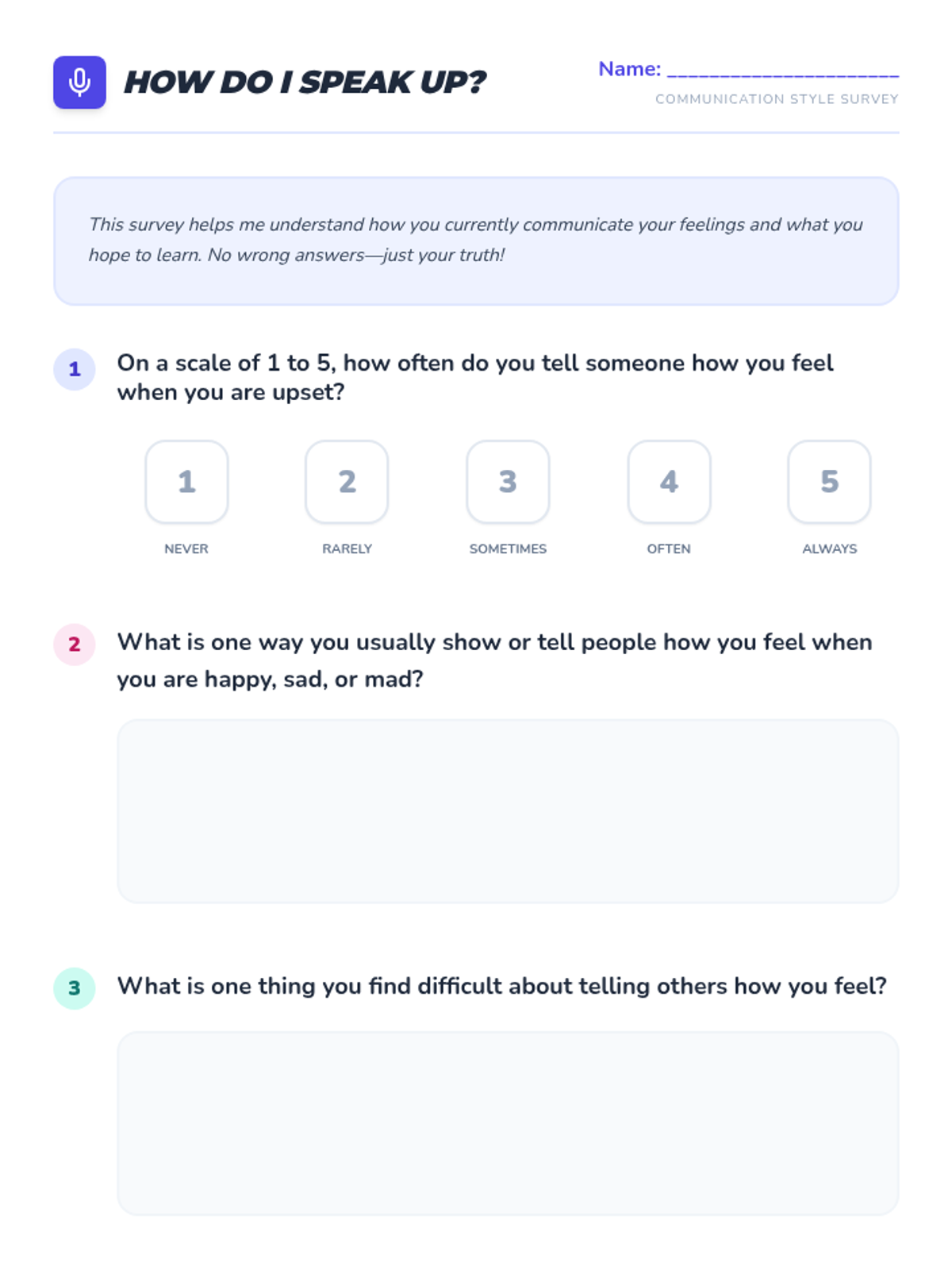 HOW DO I SPEAK UP?

Name: ____

COMMUNICATION STYLE SURVEY

This survey helps me understand how you currently communicate your feelings and what you hope to learn. No wrong answers—just your truth!

1 On a scale of 1 to 5, how often do you tell someone how you feel when you are upset?

1 NEVER
2 RARELY
3 SOMETIMES
4 OFTEN
5 ALWAYS

2 What is one way you usually show or tell people how you feel when you are happy, sad, or mad?

3 What is one thing you find difficult about telling others how you feel?